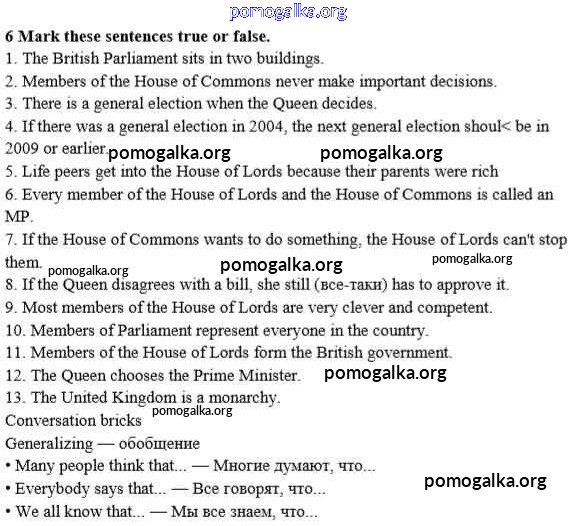 pomogalka.org

6 Mark these sentences true or false.

1. The British Parliament sits in two buildings.

2. Members of the House of Commons never make important decisions.

3. There is a general election when the Queen decides.

4. If there was a general election in 2004, the next general election shoul< be in 2009 or earlier. pomogalka.org pomogalka.org

5. Life peers get into the House of Lords because their parents were rich

6. Every member of the House of Lords and the House of Commons is called an MP.

7. If the House of Commons wants to do something, the House of Lords can't stop them. pomogalka.org pomogalka.org pomogalka.org

8. If the Queen disagrees with a bill, she still (все-таки) has to approve it.

9. Most members of the House of Lords are very clever and competent.

10. Members of Parliament represent everyone in the country.

11. Members of the House of Lords form the British government.

12. The Queen chooses the Prime Minister. pomogalka.org

13. The United Kingdom is a monarchy.

Conversation bricks pomogalka.org

Generalizing — обобщение

• Many people think that... — Многие думают, что...

• Everybody says that... — Все говорят, что... pomogalka.org

• We all know that... — Мы все знаем, что...